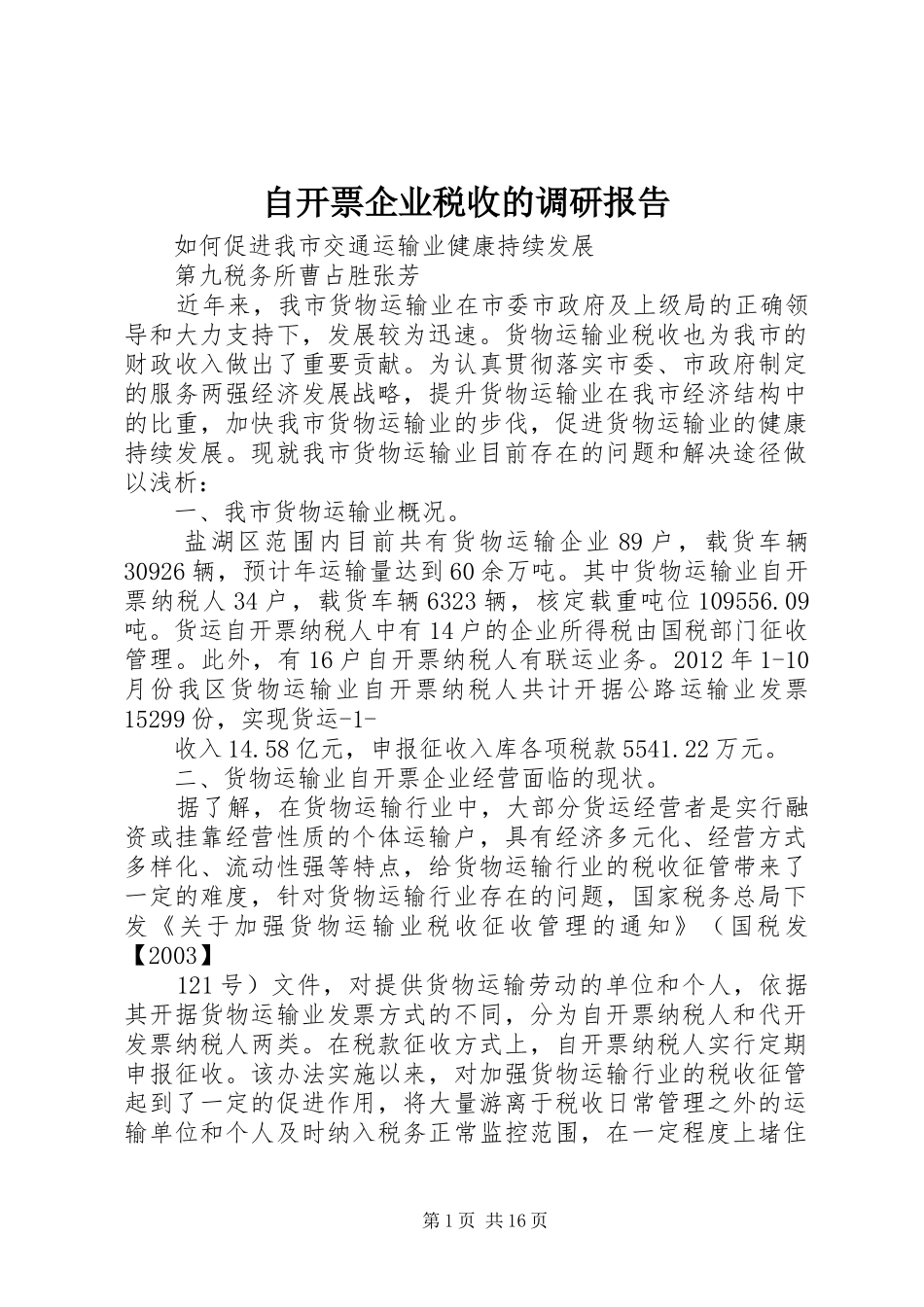 自开票企业税收的调研报告

如何促进我市交通运输业健康持续发展

第九税务所曹占胜张芳

近年来，我市货物运输业在市委市政府及上级局的正确领导和大力支持下，发展较为迅速。货物运输业税收也为我市的财政收入做出了重要贡献。为认真贯彻落实市委、市政府制定的服务两强经济发展战略，提升货物运输业在我市经济结构中的比重，加快我市货物运输业的步伐，促进货物运输业的健康持续发展。现就我市货物运输业目前存在的问题和解决途径做以浅析：

一、我市货物运输业概况。

盐湖区范围内目前共有货物运输企业89户，载货车辆30926辆，预计年运输量达到60余万吨。其中货物运输业自开票纳税人34户，载货车辆6323辆，核定载重吨位109556.09吨。货运自开票纳税人中有14户的企业所得税由国税部门征收管理。此外，有16户自开票纳税人有联运业务。2012年1-10月份我区货物运输业自开票纳税人共计开据公路运输业发票15299份，实现货运-1-

收入14.58亿元，申报征收入库各项税款5541.22万元。

二、货物运输业自开票企业经营面临的现状。

据了解，在货物运输行业中，大部分货运经营者是实行融资或挂靠经营性质的个体运输户，具有经济多元化、经营方式多样化、流动性强等特点，给货物运输行业的税收征管带来了一定的难度，针对货物运输行业存在的问题，国家税务总局下发《关于加强货物运输业税收征收管理的通知》（国税发【2003】

121号）文件，对提供货物运输劳动的单位和个人，依据其开据货物运输业发票方式的不同，分为自开票纳税人和代开发票纳税人两类。在税款征收方式上，自开票纳税人实行定期申报征收。该办法实施以来，对加强货物运输行业的税收征管起到了一定的促进作用，将大量游离于税收日常管理之外的运输单位和个人及时纳入税务正常监控范围，在一定程度上堵住

第1页 共16页